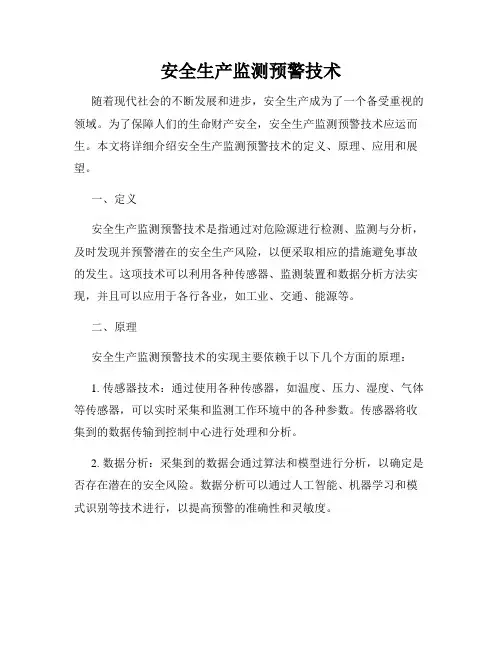 安全生产监测预警技术

随着现代社会的不断发展和进步，安全生产成为了一个备受重视的领域。为了保障人们的生命财产安全，安全生产监测预警技术应运而生。本文将详细介绍安全生产监测预警技术的定义、原理、应用和展望。

一、定义

安全生产监测预警技术是指通过对危险源进行检测、监测与分析，及时发现并预警潜在的安全生产风险，以便采取相应的措施避免事故的发生。这项技术可以利用各种传感器、监测装置和数据分析方法实现，并且可以应用于各行各业，如工业、交通、能源等。

二、原理

安全生产监测预警技术的实现主要依赖于以下几个方面的原理：

1. 传感器技术：通过使用各种传感器，如温度、压力、湿度、气体等传感器，可以实时采集和监测工作环境中的各种参数。传感器将收集到的数据传输到控制中心进行处理和分析。

2. 数据分析：采集到的数据会通过算法和模型进行分析，以确定是否存在潜在的安全风险。数据分析可以通过人工智能、机器学习和模式识别等技术进行，以提高预警的准确性和灵敏度。